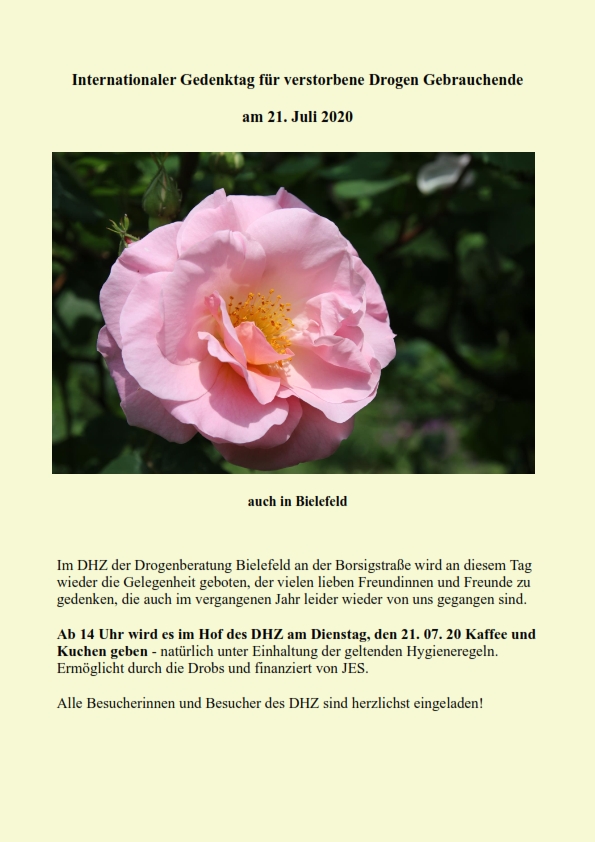 Internationaler Gedenktag für verstorbene Drogen Gebrauchende

am 21. Juli 2020

auch in Bielefeld

Im DHZ der Drogenberatung Bielefeld an der Borsigstraße wird an diesem Tag wieder die Gelegenheit geboten, der vielen lieben Freundinnen und Freunde zu gedenken, die auch im vergangenen Jahr leider wieder von uns gegangen sind.

Ab 14 Uhr wird es im Hof des DHZ am Dienstag, den 21. 07. 20 Kaffee und Kuchen geben - natürlich unter Einhaltung der geltenden Hygieneregeln. Ermöglicht durch die Drobs und finanziert von JES.

Alle Besucherinnen und Besucher des DHZ sind herzlichst eingeladen!